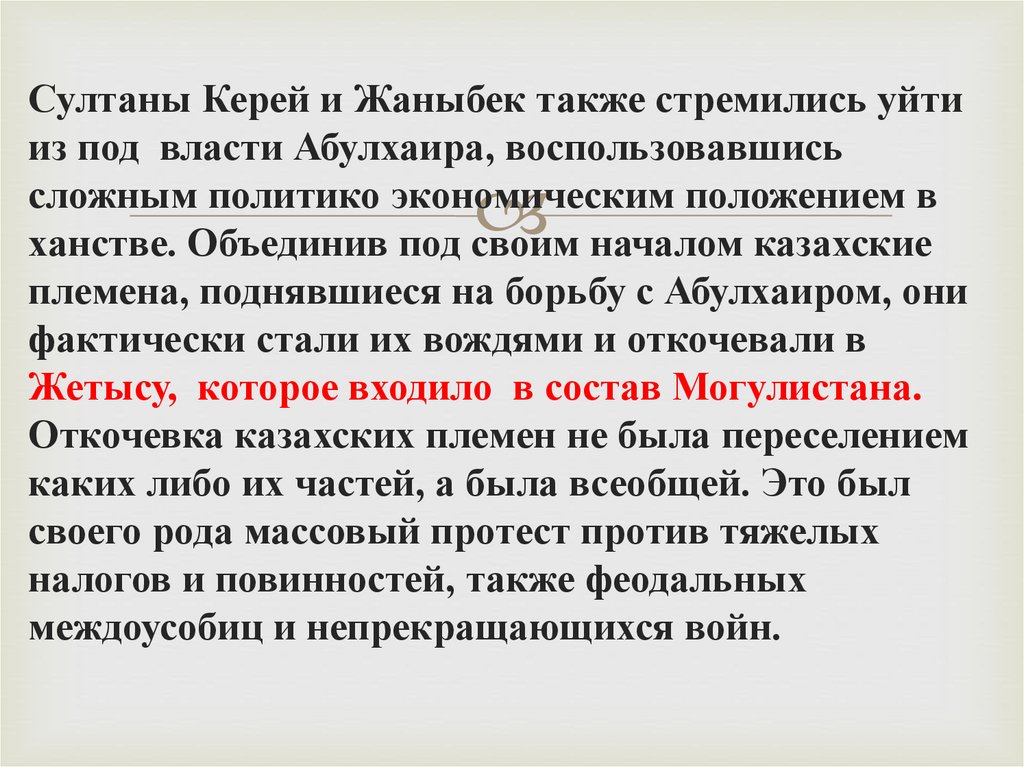 Султаны Керей и Жаныбек также стремились уйти из под власти Абулхаира, воспользовавшись сложным политико экономическим положением в ханстве. Объединив под своим началом казахские племена, поднявшиеся на борьбу с Абулхаиром, они фактически стали их вождями и откочевали в Жетысу, которое входило в состав Могулистана. Откочевка казахских племен не была переселением каких либо их частей, а была всеобщей. Это был своего рода массовый протест против тяжелых налогов и повинностей, также феодальных междоусобиц и непрекращающихся войн.